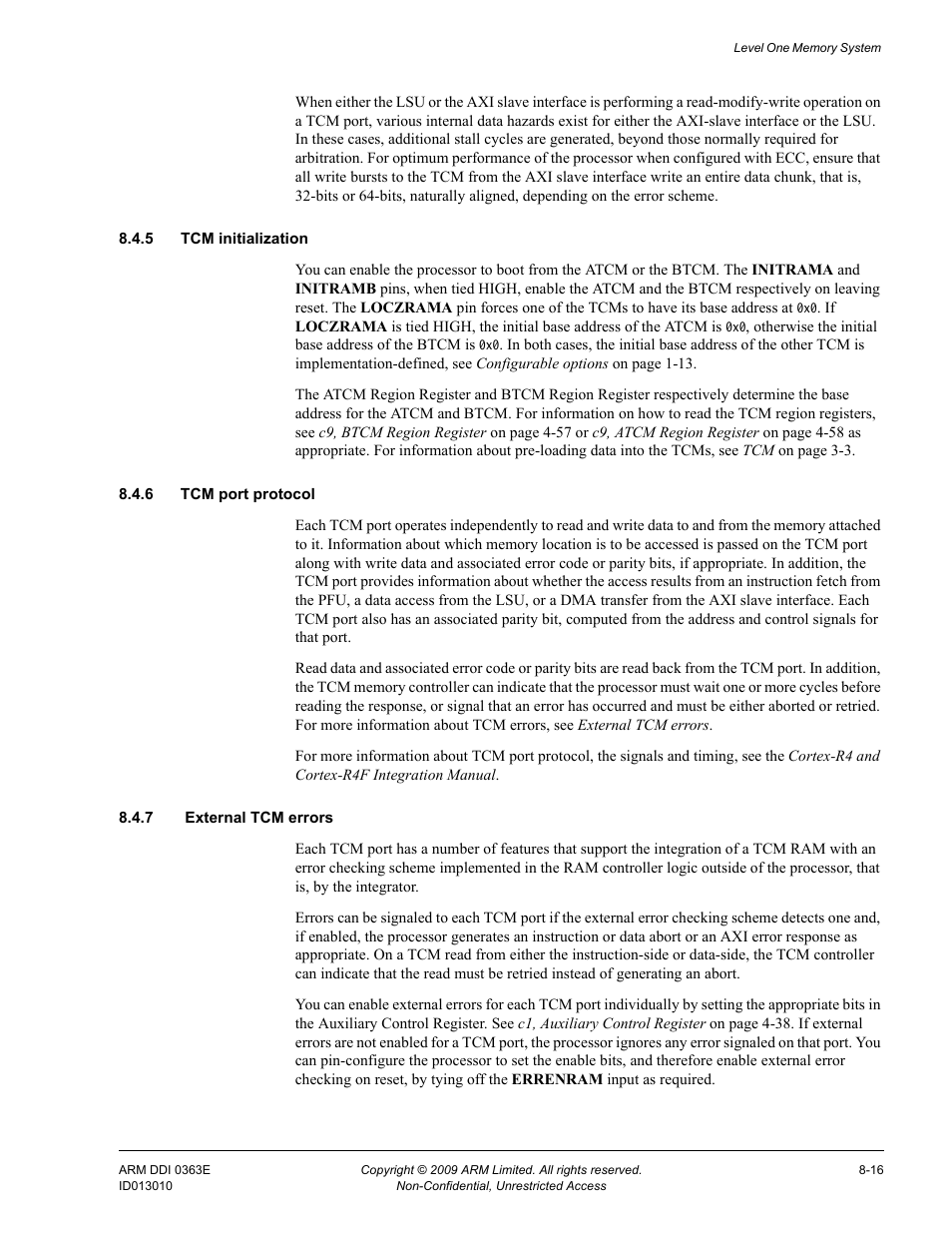 Level One Memory System

When either the LSU or the AXI slave interface is performing a read-modify-write operation on a TCM port, various internal data hazards exist for either the AXI-slave interface or the LSU. In these cases, additional stall cycles are generated, beyond those normally required for arbitration. For optimum performance of the processor when configured with ECC, ensure that all write bursts to the TCM from the AXI slave interface write an entire data chunk, that is, 32-bits or 64-bits, naturally aligned, depending on the error scheme.

8.4.5 TCM initialization

You can enable the processor to boot from the ATCM or the BTCM. The INITRAMA and INITRAMB pins, when tied HIGH, enable the ATCM and the BTCM respectively on leaving reset. The LOCZRAMA pin forces one of the TCMs to have its base address at 0x0. If LOCZRAMA is tied HIGH, the initial base address of the ATCM is 0x0, otherwise the initial base address of the BTCM is 0x0. In both cases, the initial base address of the other TCM is implementation-defined, see Configurable options on page 1-13.

The ATCM Region Register and BTCM Region Register respectively determine the base address for the ATCM and BTCM. For information on how to read the TCM region registers, see c9, BTCM Region Register on page 4-57 or c9, ATCM Region Register on page 4-58 as appropriate. For information about pre-loading data into the TCMs, see TCM on page 3-3.

8.4.6 TCM port protocol

Each TCM port operates independently to read and write data to and from the memory attached to it. Information about which memory location is to be accessed is passed on the TCM port along with write data and associated error code or parity bits, if appropriate. In addition, the TCM port provides information about whether the access results from an instruction fetch from the PFU, a data access from the LSU, or a DMA transfer from the AXI slave interface. Each TCM port also has an associated parity bit, computed from the address and control signals for that port.

Read data and associated error code or parity bits are read back from the TCM port. In addition, the TCM memory controller can indicate that the processor must wait one or more cycles before reading the response, or signal that an error has occurred and must be either aborted or retried. For more information about TCM errors, see External TCM errors.

For more information about TCM port protocol, the signals and timing, see the Cortex-R4 and Cortex-R4F Integration Manual.

8.4.7 External TCM errors

Each TCM port has a number of features that support the integration of a TCM RAM with an error checking scheme implemented in the RAM controller logic outside of the processor, that is, by the integrator.

Errors can be signaled to each TCM port if the external error checking scheme detects one and, if enabled, the processor generates an instruction or data abort or an AXI error response as appropriate. On a TCM read from either the instruction-side or data-side, the TCM controller can indicate that the read must be retried instead of generating an abort.

You can enable external errors for each TCM port individually by setting the appropriate bits in the Auxiliary Control Register. See c1, Auxiliary Control Register on page 4-38. If external errors are not enabled for a TCM port, the processor ignores any error signaled on that port. You can pin-configure the processor to set the enable bits, and therefore enable external error checking on reset, by tying off the ERRENRAM input as required.

ARM DDI 0363E
ID013010

Copyright © 2009 ARM Limited. All rights reserved.
Non-Confidential, Unrestricted Access

8-16